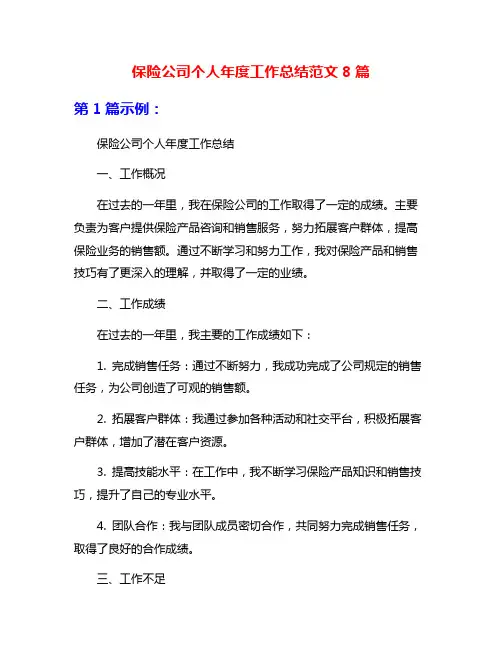 保险公司个人年度工作总结范文 8 篇

第 1 篇示例：

保险公司个人年度工作总结

一、工作概况

在过去的一年里，我在保险公司的工作取得了一定的成绩。主要负责为客户提供保险产品咨询和销售服务，努力拓展客户群体，提高保险业务的销售额。通过不断学习和努力工作，我对保险产品和销售技巧有了更深入的理解，并取得了一定的业绩。

二、工作成绩

在过去的一年里，我主要的工作成绩如下：

1. 完成销售任务：通过不断努力，我成功完成了公司规定的销售任务，为公司创造了可观的销售额。

2. 拓展客户群体：我通过参加各种活动和社交平台，积极拓展客户群体，增加了潜在客户资源。

3. 提高技能水平：在工作中，我不断学习保险产品知识和销售技巧，提升了自己的专业水平。

4. 团队合作：我与团队成员密切合作，共同努力完成销售任务，取得了良好的合作成绩。

三、工作不足